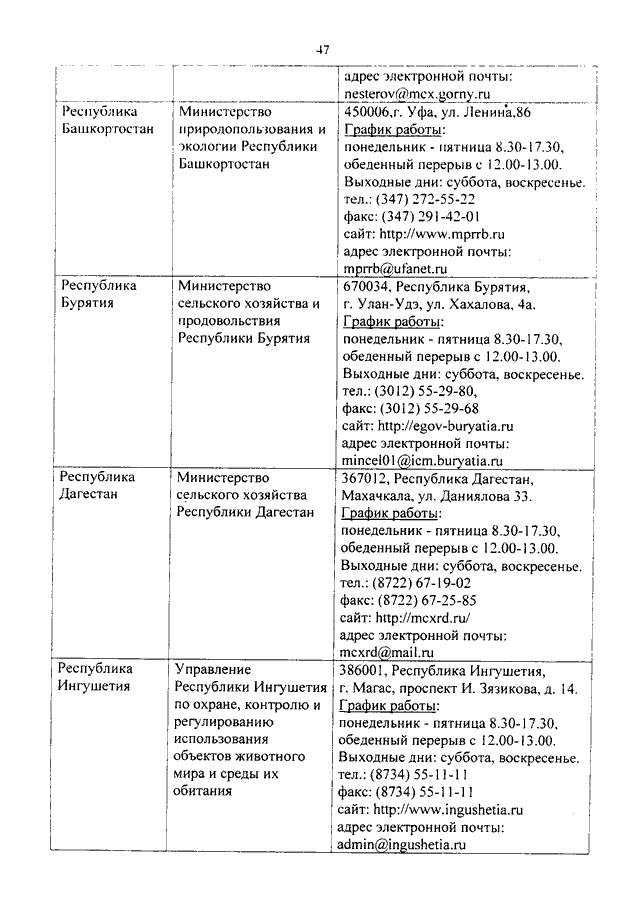 47

| | | адрес электронной почты: nesterov@mcx.gorny.ru |
|---|---|---|
| Республика Башкортостан | Министерство природопользования и экологии Республики Башкортостан | 450006,г. Уфа, ул. Ленина,86 График работы: понедельник - пятница 8.30-17.30, обеденный перерыв с 12.00-13.00. Выходные дни: суббота, воскресенье. тел.: (347) 272-55-22 факс: (347) 291-42-01 сайт: http://www.mprrb.ru адрес электронной почты: mprrb@ufanet.ru |
| Республика Бурятия | Министерство сельского хозяйства и продовольствия Республики Бурятия | 670034, Республика Бурятия, г. Улан-Удэ, ул. Хахалова, 4а. График работы: понедельник - пятница 8.30-17.30, обеденный перерыв с 12.00-13.00. Выходные дни: суббота, воскресенье. тел.: (3012) 55-29-80, факс: (3012) 55-29-68 сайт: http://egov-buryatia.ru адрес электронной почты: mincel01@icm.buryatia.ru |
| Республика Дагестан | Министерство сельского хозяйства Республики Дагестан | 367012, Республика Дагестан, Махачкала, ул. Даниялова 33. График работы: понедельник - пятница 8.30-17.30, обеденный перерыв с 12.00-13.00. Выходные дни: суббота, воскресенье. тел.: (8722) 67-19-02 факс: (8722) 67-25-85 сайт: http://mcxrd.ru/ адрес электронной почты: mcxrd@mail.ru |
| Республика Ингушетия | Управление Республики Ингушетия по охране, контролю и регулированию использования объектов животного мира и среды их обитания | 386001, Республика Ингушетия, г. Магас, проспект И. Зязикова, д. 14. График работы: понедельник - пятница 8.30-17.30, обеденный перерыв с 12.00-13.00. Выходные дни: суббота, воскресенье. тел.: (8734) 55-11-11 факс: (8734) 55-11-11 сайт: http://www.ingushetia.ru адрес электронной почты: admin@ingushetia.ru |